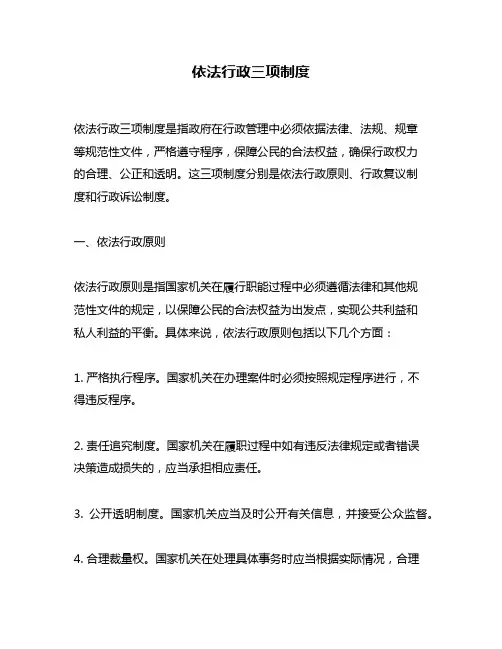 依法行政三项制度

依法行政三项制度是指政府在行政管理中必须依据法律、法规、规章等规范性文件，严格遵守程序，保障公民的合法权益，确保行政权力的合理、公正和透明。这三项制度分别是依法行政原则、行政复议制度和行政诉讼制度。

一、依法行政原则

依法行政原则是指国家机关在履行职能过程中必须遵循法律和其他规范性文件的规定，以保障公民的合法权益为出发点，实现公共利益和私人利益的平衡。具体来说，依法行政原则包括以下几个方面：

1. 严格执行程序。国家机关在办理案件时必须按照规定程序进行，不得违反程序。

2. 责任追究制度。国家机关在履职过程中如有违反法律规定或者错误决策造成损失的，应当承担相应责任。

3. 公开透明制度。国家机关应当及时公开有关信息，并接受公众监督。

4. 合理裁量权。国家机关在处理具体事务时应当根据实际情况，合理